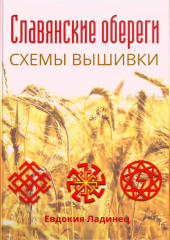 Славянские обереги
СХЕМЫ ВЫШИВКИ

Евдокия Ладинец